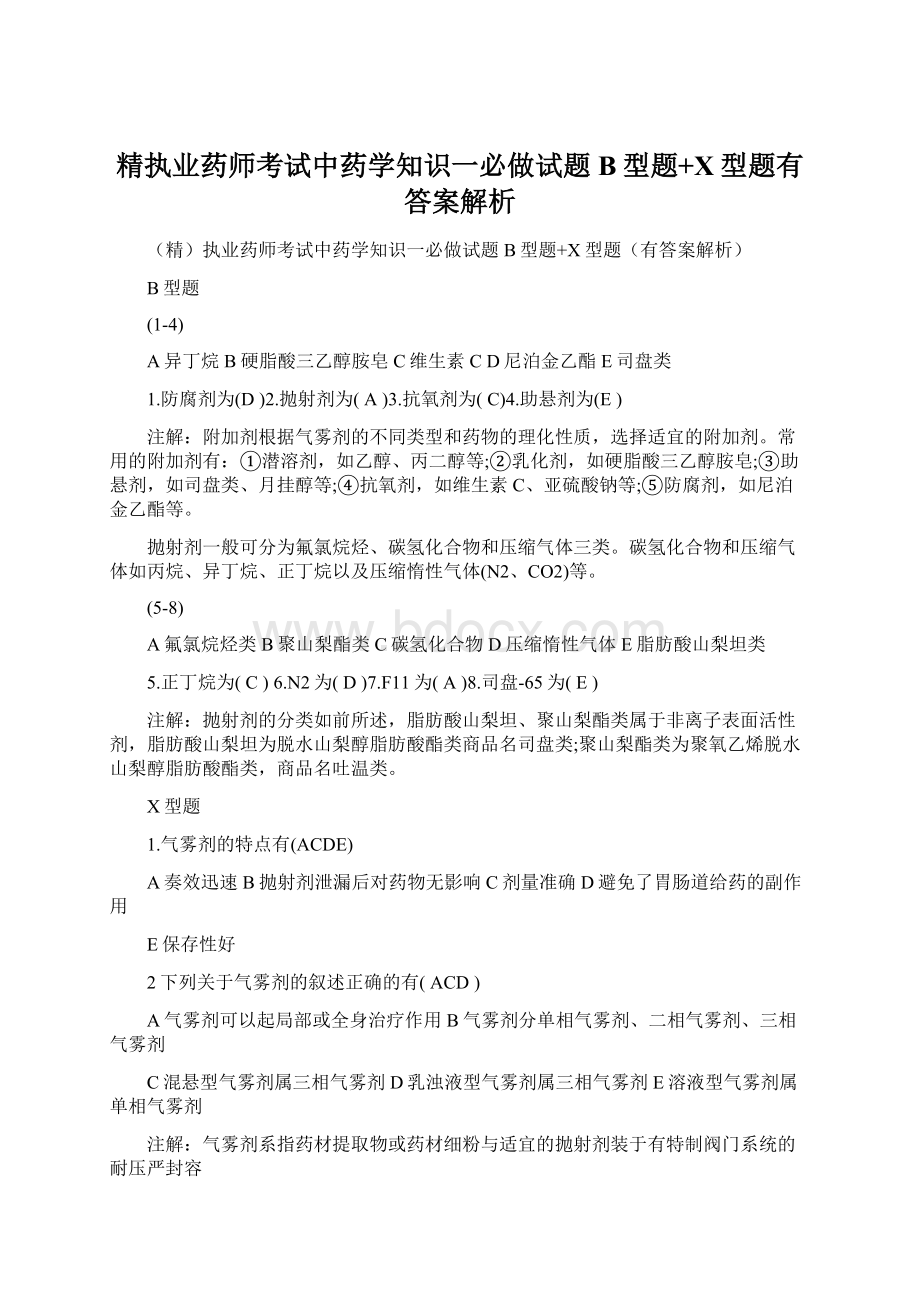 精执业药师考试中药学知识一必做试题 B 型题+X 型题有答案解析

（精）执业药师考试中药学知识一必做试题 B 型题+X 型题（有答案解析）

B 型题

(1-4)

A 异丁烷 B 硬脂酸三乙醇胺皂 C 维生素 C D 尼泊金乙酯 E 司盘类

1.防腐剂为(D )2.抛射剂为( A )3.抗氧剂为( C)4.助悬剂为(E )

注解：附加剂根据气雾剂的不同类型和药物的理化性质，选择适宜的附加剂。常用的附加剂有：①潜溶剂，如乙醇、丙二醇等;②乳化剂，如硬脂酸三乙醇胺皂;③助悬剂，如司盘类、月挂醇等;④抗氧剂，如维生素 C、亚硫酸钠等;⑤防腐剂，如尼泊金乙酯等。

抛射剂一般可分为氟氯烷烃、碳氢化合物和压缩气体三类。碳氢化合物和压缩气体如丙烷、异丁烷、正丁烷以及压缩惰性气体(N2、CO2)等。

(5-8)

A 氟氯烷烃类 B 聚山梨酯类 C 碳氢化合物 D 压缩惰性气体 E 脂肪酸山梨坦类

5.正丁烷为( C ) 6.N2 为( D )7.F11 为( A )8.司盘-65 为( E )

注解：抛射剂的分类如前所述，脂肪酸山梨坦、聚山梨酯类属于非离子表面活性剂，脂肪酸山梨坦为脱水山梨醇脂肪酸酯类商品名司盘类;聚山梨酯类为聚氧乙烯脱水山梨醇脂肪酸酯类，商品名吐温类。

X 型题

1.气雾剂的特点有(ACDE)

A 奏效迅速 B 抛射剂泄漏后对药物无影响 C 剂量准确 D 避免了胃肠道给药的副作用

E 保存性好

2 下列关于气雾剂的叙述正确的有( ACD )

A 气雾剂可以起局部或全身治疗作用 B 气雾剂分单相气雾剂、二相气雾剂、三相气雾剂

C 混悬型气雾剂属三相气雾剂 D 乳浊液型气雾剂属三相气雾剂 E 溶液型气雾剂属单相气雾剂

注解：气雾剂系指药材提取物或药材细粉与适宜的抛射剂装于有特制阀门系统的耐压严封容

www.bdocx.com